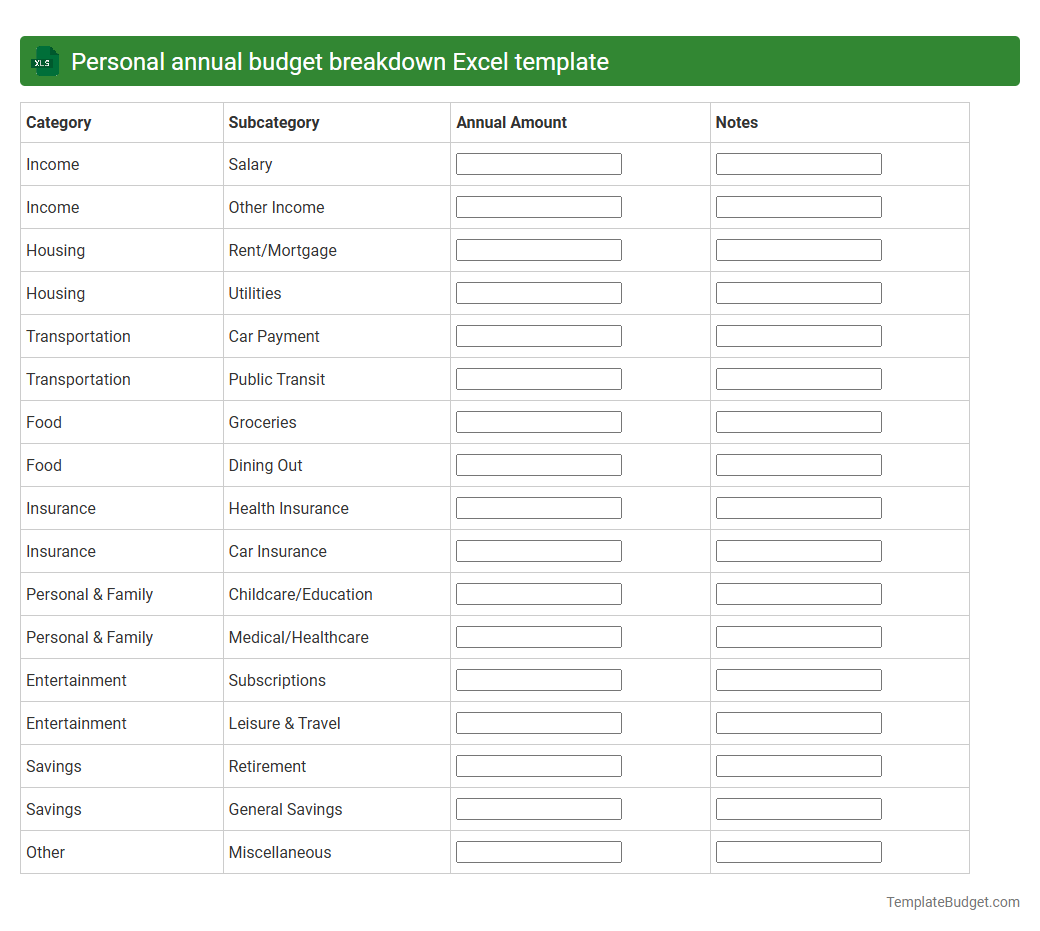 XLS Personal annual budget breakdown Excel template

| Category | Subcategory | Annual Amount | Notes |
|---|---|---|---|
| Income | Salary | | |
| Income | Other Income | | |
| Housing | Rent/Mortgage | | |
| Housing | Utilities | | |
| Transportation | Car Payment | | |
| Transportation | Public Transit | | |
| Food | Groceries | | |
| Food | Dining Out | | |
| Insurance | Health Insurance | | |
| Insurance | Car Insurance | | |
| Personal & Family | Childcare/Education | | |
| Personal & Family | Medical/Healthcare | | |
| Entertainment | Subscriptions | | |
| Entertainment | Leisure & Travel | | |
| Savings | Retirement | | |
| Savings | General Savings | | |
| Other | Miscellaneous | | |

TemplateBudget.com